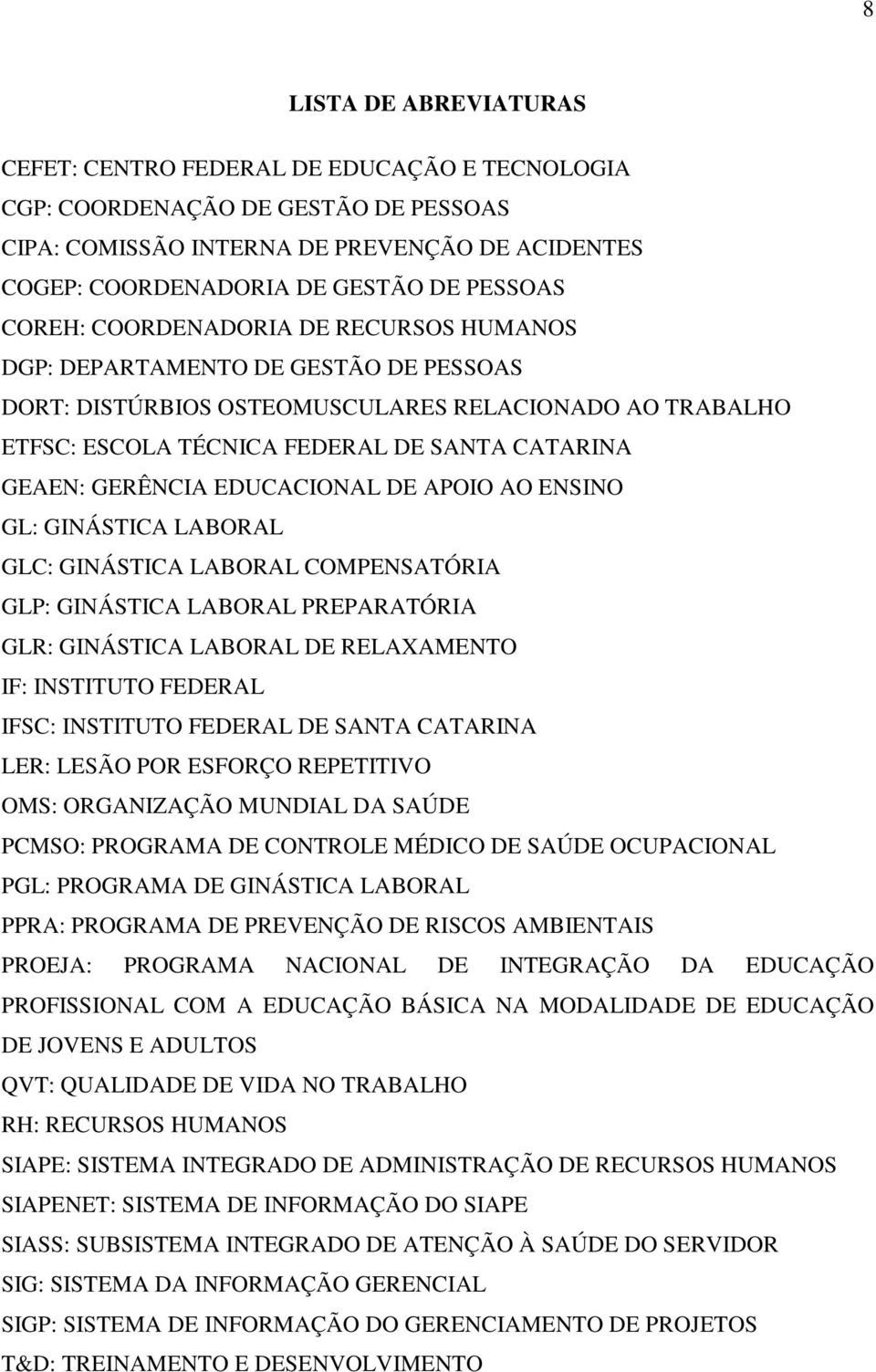 8

LISTA DE ABREVIATURAS

CEFET: CENTRO FEDERAL DE EDUCAÇÃO E TECNOLOGIA
CGP: COORDENAÇÃO DE GESTÃO DE PESSOAS
CIPA: COMISSÃO INTERNA DE PREVENÇÃO DE ACIDENTES
COGEP: COORDENADORIA DE GESTÃO DE PESSOAS
COREH: COORDENADORIA DE RECURSOS HUMANOS
DGP: DEPARTAMENTO DE GESTÃO DE PESSOAS
DORT: DISTÚRBIOS OSTEOMUSCULARES RELACIONADO AO TRABALHO
ETFSC: ESCOLA TÉCNICA FEDERAL DE SANTA CATARINA
GEAEN: GERÊNCIA EDUCACIONAL DE APOIO AO ENSINO
GL: GINÁSTICA LABORAL
GLC: GINÁSTICA LABORAL COMPENSATÓRIA
GLP: GINÁSTICA LABORAL PREPARATÓRIA
GLR: GINÁSTICA LABORAL DE RELAXAMENTO
IF: INSTITUTO FEDERAL
IFSC: INSTITUTO FEDERAL DE SANTA CATARINA
LER: LESÃO POR ESFORÇO REPETITIVO
OMS: ORGANIZAÇÃO MUNDIAL DA SAÚDE
PCMSO: PROGRAMA DE CONTROLE MÉDICO DE SAÚDE OCUPACIONAL
PGL: PROGRAMA DE GINÁSTICA LABORAL
PPRA: PROGRAMA DE PREVENÇÃO DE RISCOS AMBIENTAIS
PROEJA: PROGRAMA NACIONAL DE INTEGRAÇÃO DA EDUCAÇÃO PROFISSIONAL COM A EDUCAÇÃO BÁSICA NA MODALIDADE DE EDUCAÇÃO DE JOVENS E ADULTOS
QVT: QUALIDADE DE VIDA NO TRABALHO
RH: RECURSOS HUMANOS
SIAPE: SISTEMA INTEGRADO DE ADMINISTRAÇÃO DE RECURSOS HUMANOS
SIAPENET: SISTEMA DE INFORMAÇÃO DO SIAPE
SIASS: SUBSISTEMA INTEGRADO DE ATENÇÃO À SAÚDE DO SERVIDOR
SIG: SISTEMA DA INFORMAÇÃO GERENCIAL
SIGP: SISTEMA DE INFORMAÇÃO DO GERENCIAMENTO DE PROJETOS
T&D: TREINAMENTO E DESENVOLVIMENTO